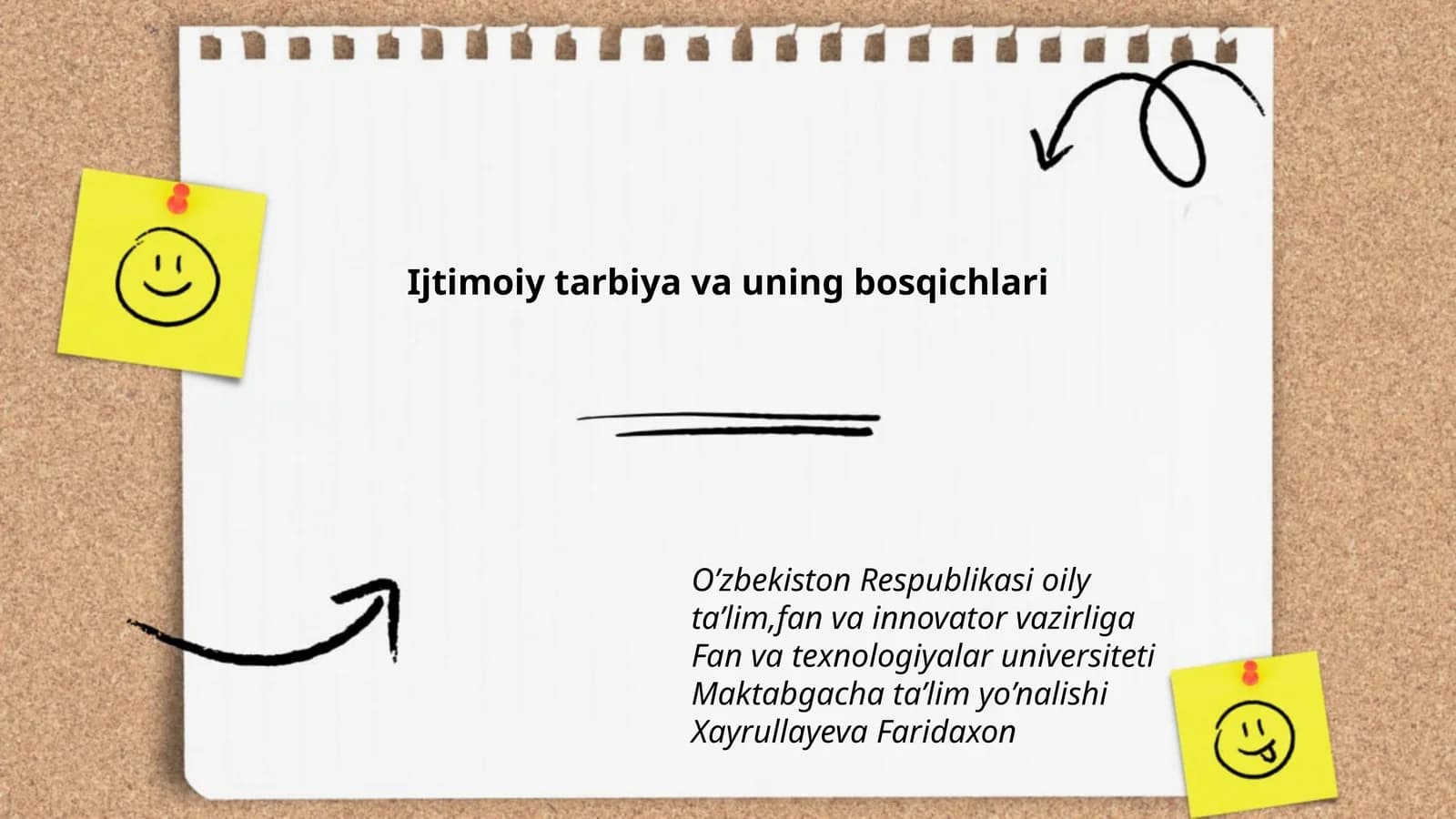 Ijtimoiy tarbiya va uning bosqichlari

O’zbekiston Respublikasi oily ta’lim,fan va innovator vazirliga
Fan va texnologiyalar universiteti
Maktabgacha ta’lim yo’nalishi
Xayrullayeva Faridaxon